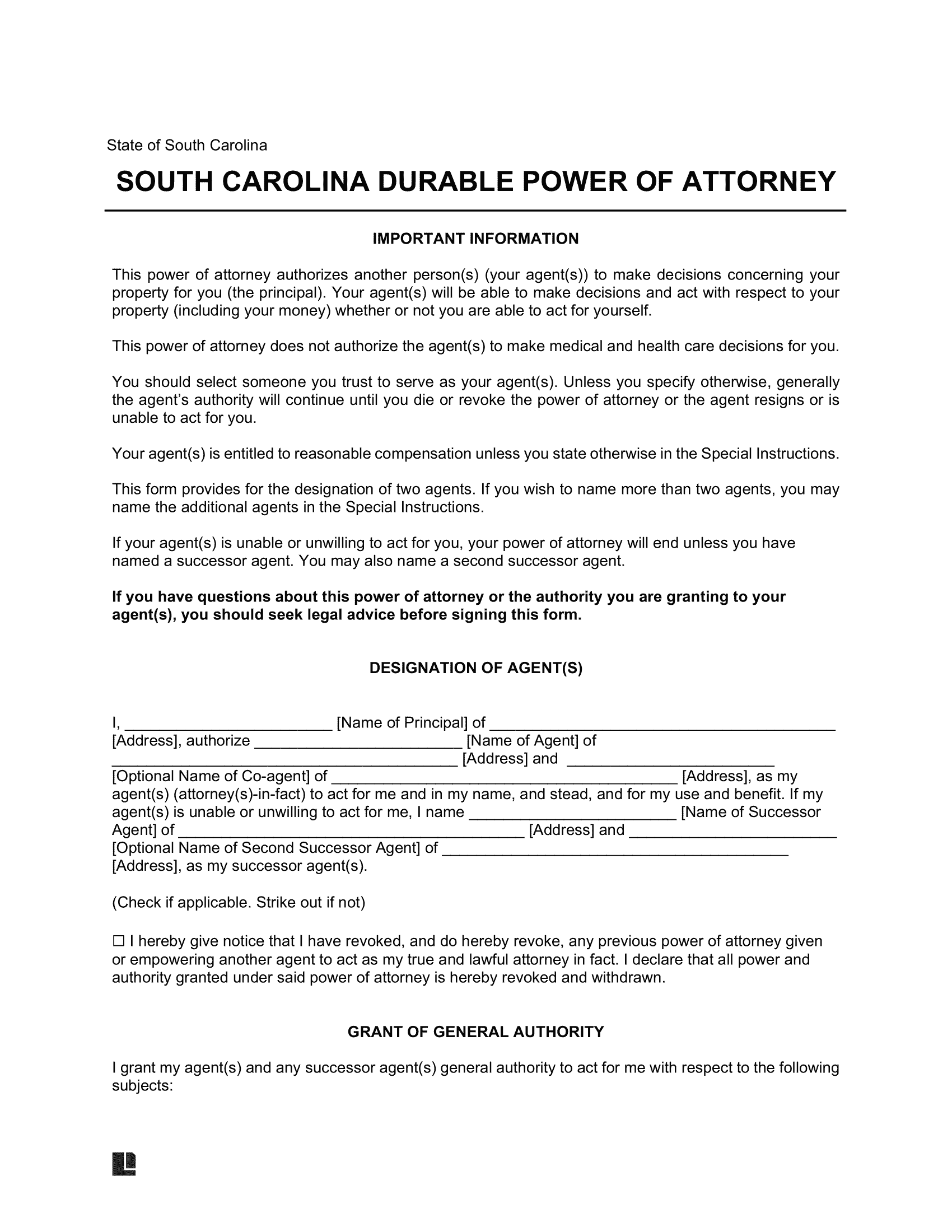 State of South Carolina

SOUTH CAROLINA DURABLE POWER OF ATTORNEY

IMPORTANT INFORMATION

This power of attorney authorizes another person(s) (your agent(s)) to make decisions concerning your property for you (the principal). Your agent(s) will be able to make decisions and act with respect to your property (including your money) whether or not you are able to act for yourself.

This power of attorney does not authorize the agent(s) to make medical and health care decisions for you.

You should select someone you trust to serve as your agent(s). Unless you specify otherwise, generally the agent's authority will continue until you die or revoke the power of attorney or the agent resigns or is unable to act for you.

Your agent(s) is entitled to reasonable compensation unless you state otherwise in the Special Instructions.

This form provides for the designation of two agents. If you wish to name more than two agents, you may name the additional agents in the Special Instructions.

If your agent(s) is unable or unwilling to act for you, your power of attorney will end unless you have named a successor agent. You may also name a second successor agent.

If you have questions about this power of attorney or the authority you are granting to your agent(s), you should seek legal advice before signing this form.

DESIGNATION OF AGENT(S)

I, ____ [Name of Principal] of ____ [Address], authorize ____ [Name of Agent] of ____ [Address] and ____ [Optional Name of Co-agent] of ____ [Address], as my agent(s) (attorney(s)-in-fact) to act for me and in my name, and stead, and for my use and benefit. If my agent(s) is unable or unwilling to act for me, I name ____ [Name of Successor Agent] of ____ [Address] and ____ [Optional Name of Second Successor Agent] of ____ [Address], as my successor agent(s).

(Check if applicable. Strike out if not)

☐ I hereby give notice that I have revoked, and do hereby revoke, any previous power of attorney given or empowering another agent to act as my true and lawful attorney in fact. I declare that all power and authority granted under said power of attorney is hereby revoked and withdrawn.

GRANT OF GENERAL AUTHORITY

I grant my agent(s) and any successor agent(s) general authority to act for me with respect to the following subjects: